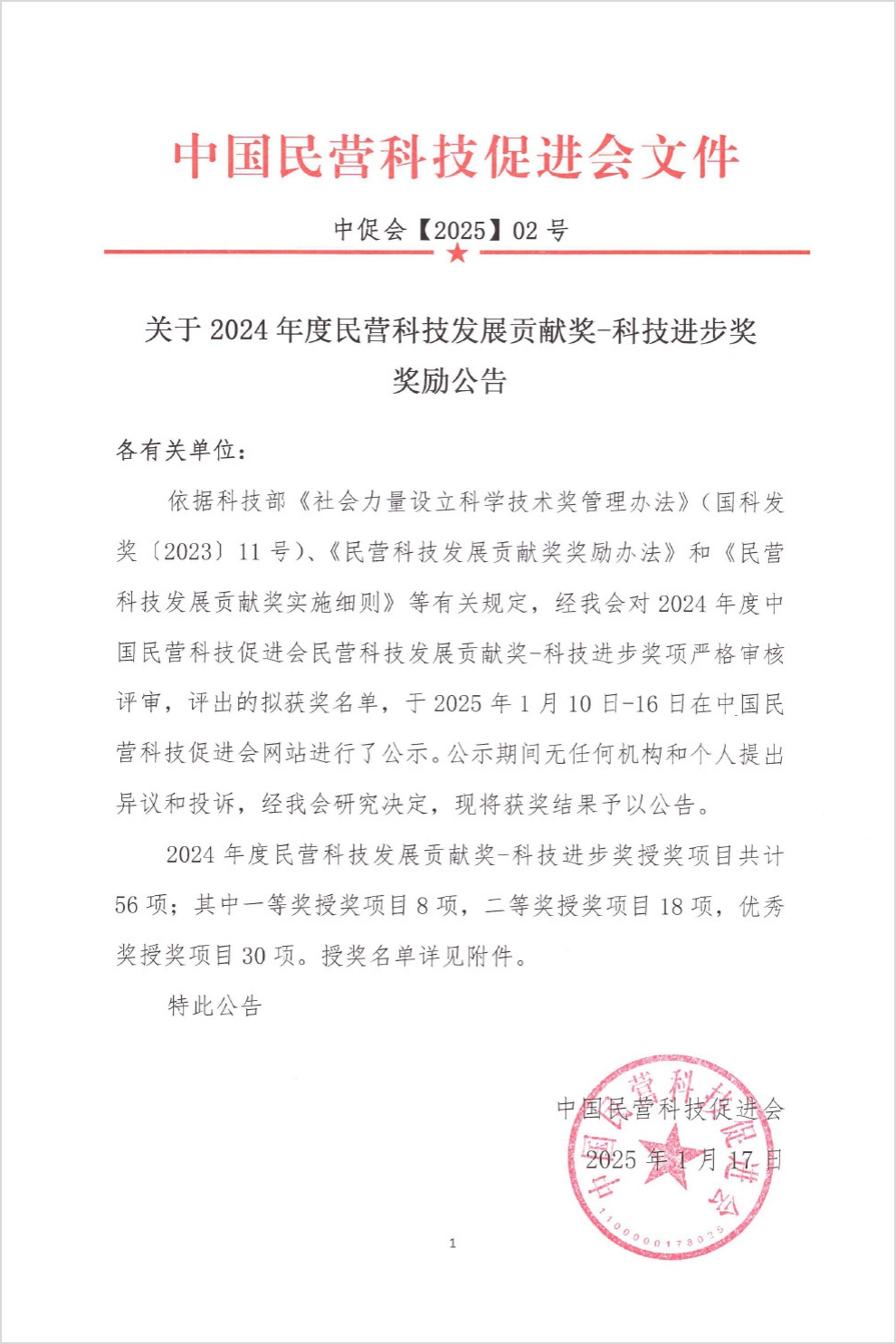 中国民营科技促进会文件

中促会【2025】02 号

关于 2024 年度民营科技发展贡献奖-科技进步奖奖励公告

各有关单位：

依据科技部《社会力量设立科学技术奖管理办法》（国科发奖〔2023〕11 号）、《民营科技发展贡献奖奖励办法》和《民营科技发展贡献奖实施细则》等有关规定，经我会对 2024 年度中国民营科技促进会民营科技发展贡献奖-科技进步奖项严格审核评审，评出的拟获奖名单，于 2025 年 1 月 10 日-16 日在中国民营科技促进会网站进行了公示。公示期间无任何机构和个人提出异议和投诉，经我会研究决定，现将获奖结果予以公告。

2024 年度民营科技发展贡献奖-科技进步奖授奖项目共计 56 项；其中一等奖授奖项目 8 项，二等奖授奖项目 18 项，优秀奖授奖项目 30 项。授奖名单详见附件。

特此公告

中国民营科技促进会
2025 年 1 月 17 日

中国民营科技促进会
1100000178025

1